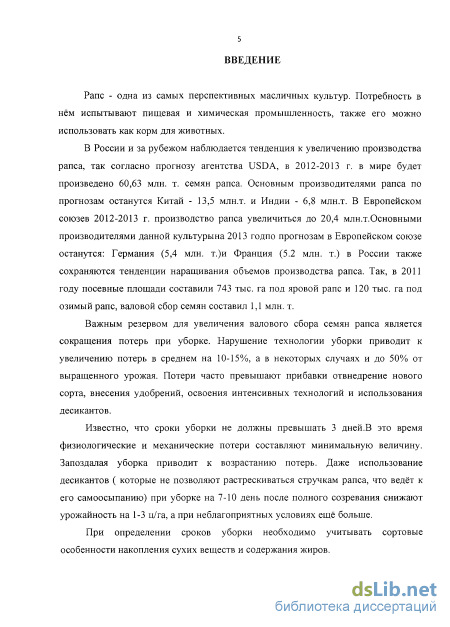 5

ВВЕДЕНИЕ

Рапс - одна из самых перспективных масличных культур. Потребность в нём испытывают пищевая и химическая промышленность, также его можно использовать как корм для животных.

В России и за рубежом наблюдается тенденция к увеличению производства рапса, так согласно прогнозу агентства USDA, в 2012-2013 г. в мире будет произведено 60,63 млн. т. семян рапса. Основным производителями рапса по прогнозам останутся Китай - 13,5 млн.т. и Индии - 6,8 млн.т. В Европейском союзев 2012-2013 г. производство рапса увеличиться до 20,4 млн.т.Основными производителями данной культурына 2013 годпо прогнозам в Европейском союзе останутся: Германия (5,4 млн. т.)и Франция (5.2 млн. т.) в России также сохраняются тенденции наращивания объемов производства рапса. Так, в 2011 году посевные площади составили 743 тыс. га под яровой рапс и 120 тыс. га под озимый рапс, валовой сбор семян составил 1,1 млн. т.

Важным резервом для увеличения валового сбора семян рапса является сокращения потерь при уборке. Нарушение технологии уборки приводит к увеличению потерь в среднем на 10-15%, а в некоторых случаях и до 50% от выращенного урожая. Потери часто превышают прибавки отвнедрение нового сорта, внесения удобрений, освоения интенсивных технологий и использования десикантов.

Известно, что сроки уборки не должны превышать 3 дней.В это время физиологические и механические потери составляют минимальную величину. Запоздалая уборка приводит к возрастанию потерь. Даже использование десикантов ( которые не позволяют растрескиваться стручкам рапса, что ведёт к его самоосыпанию) при уборке на 7-10 день после полного созревания снижают урожайность на 1-3 ц/га, а при неблагоприятных условиях ещё больше.

При определении сроков уборки необходимо учитывать сортовые особенности накопления сухих веществ и содержания жиров.

dsLib.net
библиотека диссертаций